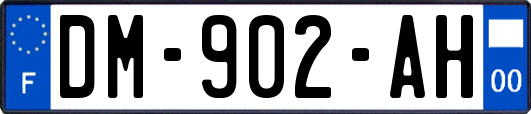 F
DM-902-AH
00